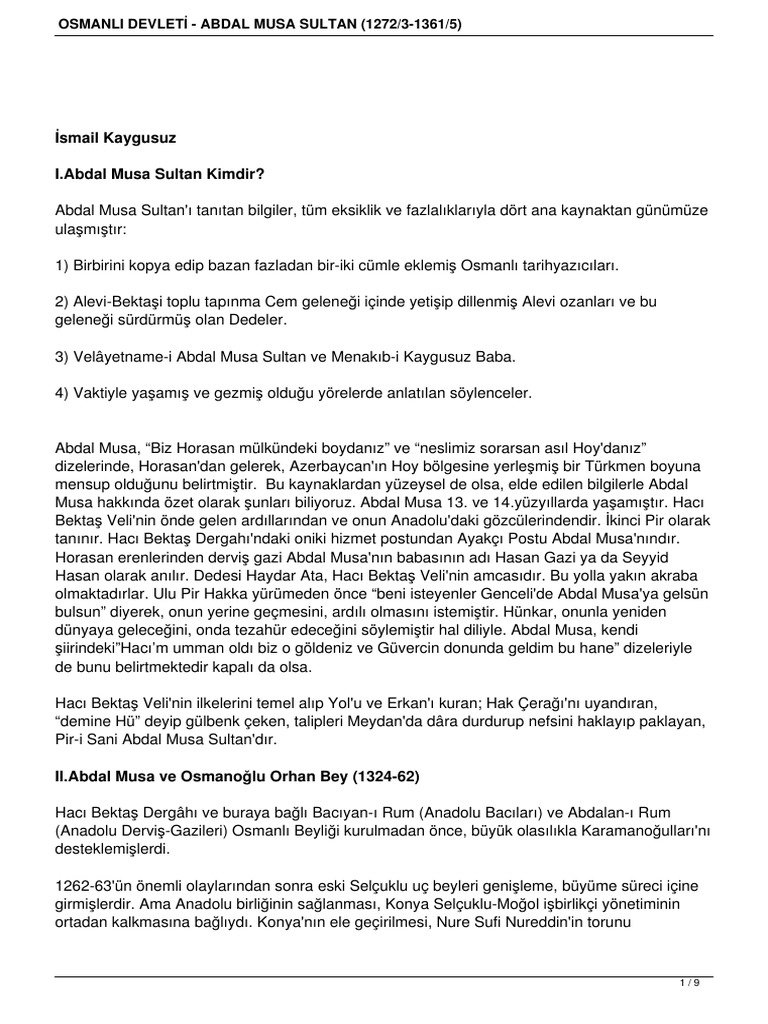 OSMANLI DEVLETİ - ABDAL MUSA SULTAN (1272/3-1361/5)

İsmail Kaygusuz

I.Abdal Musa Sultan Kimdir?

Abdal Musa Sultan'ı tanıtan bilgiler, tüm eksiklik ve fazlalıklarıyla dört ana kaynaktan günümüze ulaşmıştır:

1) Birbirini kopya edip bazan fazladan bir-iki cümle eklemiş Osmanlı tarihyazıcıları.

2) Alevi-Bektaşi toplu tapınma Cem geleneği içinde yetişip dillenmiş Alevi ozanları ve bu geleneği sürdürmüş olan Dedeler.

3) Velâyetname-i Abdal Musa Sultan ve Menakıb-i Kaygusuz Baba.

4) Vaktiyle yaşamış ve gezmiş olduğu yörelerde anlatılan söylenceler.

Abdal Musa, “Biz Horasan mülkündeki boydanız” ve “neslimiz sorarsan asıl Hoy'danız” dizelerinde, Horasan'dan gelerek, Azerbaycan'ın Hoy bölgesine yerleşmiş bir Türkmen boyuna mensup olduğunu belirtmiştir. Bu kaynaklardan yüzeysel de olsa, elde edilen bilgilerle Abdal Musa hakkında özet olarak şunları biliyoruz. Abdal Musa 13. ve 14.yüzyıllarda yaşamıştır. Hacı Bektaş Veli'nin önde gelen ardıllarından ve onun Anadolu'daki gözcülerindendir. İkinci Pir olarak tanınır. Hacı Bektaş Dergahı'ndaki oniki hizmet postundan Ayakçı Postu Abdal Musa'nındır. Horasan erenlerinden derviş gazi Abdal Musa'nın babasının adı Hasan Gazi ya da Seyyid Hasan olarak anılır. Dedesi Haydar Ata, Hacı Bektaş Veli'nin amcasıdır. Bu yolla yakın akraba olmaktadırlar. Ulu Pir Hakka yürümeden önce “beni isteyenler Genceli'de Abdal Musa'ya gelsün bulsun” diyerek, onun yerine geçmesini, ardılı olmasını istemiştir. Hünkar, onunla yeniden dünyaya geleceğini, onda tezahür edeceğini söylemiştir hal diliyle. Abdal Musa, kendi şiirindeki”Hacı'm umman oldı biz o göldeniz ve Güvercin donunda geldim bu hane” dizeleriyle de bunu belirtmektedir kapalı da olsa.

Hacı Bektaş Veli'nin ilkelerini temel alıp Yol'u ve Erkan'ı kuran; Hak Çerağı'nı uyandıran, “demine Hü” deyip gülbenk çeken, talipleri Meydan'da dâra durdurup nefsini haklayıp paklayan, Pir-i Sani Abdal Musa Sultan'dır.

II.Abdal Musa ve Osmanoğlu Orhan Bey (1324-62)

Hacı Bektaş Dergâhı ve buraya bağlı Bacıyan-ı Rum (Anadolu Bacıları) ve Abdalan-ı Rum (Anadolu Derviş-Gazileri) Osmanlı Beyliği kurulmadan önce, büyük olasılıkla Karamanoğulları'nı desteklemişlerdi.

1262-63'ün önemli olaylarından sonra eski Selçuklu uç beyleri genişleme, büyüme süreci içine girmişlerdir. Ama Anadolu birliğinin sağlanması, Konya Selçuklu-Moğol işbirlikçi yönetiminin ortadan kalkmasına bağlıydı. Konya'nın ele geçirilmesi, Nure Sufi Nureddin'in torunu

1 / 9